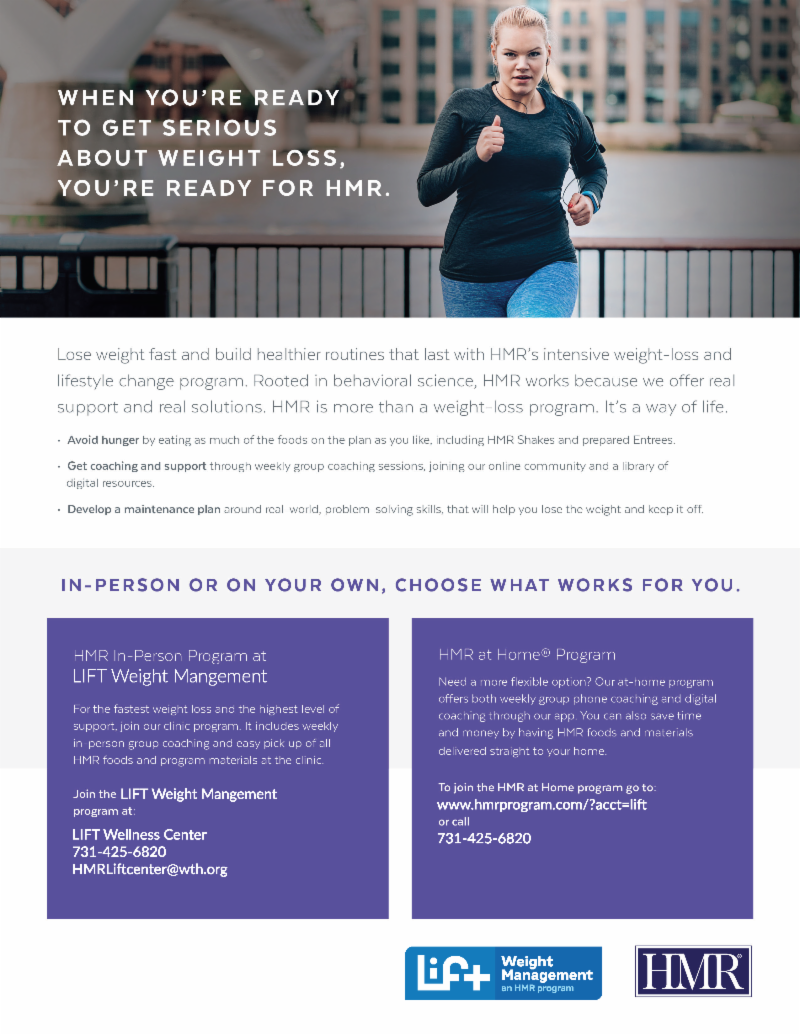 WHEN YOU'RE READY TO GET SERIOUS ABOUT WEIGHT LOSS, YOU'RE READY FOR HMR.

Lose weight fast and build healthier routines that last with HMR's intensive weight-loss and lifestyle change program. Rooted in behavioral science, HMR works because we offer real support and real solutions. HMR is more than a weight-loss program. It's a way of life.

• Avoid hunger by eating as much of the foods on the plan as you like, including HMR Shakes and prepared Entrees.
• Get coaching and support through weekly group coaching sessions, joining our online community and a library of digital resources.
• Develop a maintenance plan around real world, problem solving skills, that will help you lose the weight and keep it off.

IN-PERSON OR ON YOUR OWN, CHOOSE WHAT WORKS FOR YOU.

HMR In-Person Program at
LIFT Weight Mangement

For the fastest weight loss and the highest level of support, join our clinic program. It includes weekly in person group coaching and easy pick up of all HMR foods and program materials at the clinic.

Join the LIFT Weight Mangement program at:

LIFT Wellness Center
731-425-6820
HMRLiftcenter@wth.org

HMR at Home® Program

Need a more flexible option? Our at-home program offers both weekly group phone coaching and digital coaching through our app. You can also save time and money by having HMR foods and materials delivered straight to your home.

To join the HMR at Home program go to:
www.hmrprogram.com/?acct=lift
or call
731-425-6820

Lift Weight Management
an HMR program

HMR®